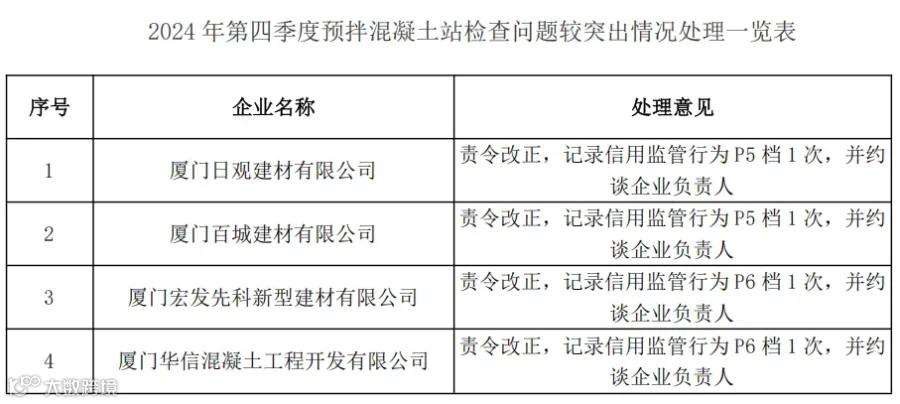 2024年第四季度预拌混凝土站检查问题较突出情况处理一览表

| 序号 | 企业名称 | 处理意见 |
|---|---|---|
| 1 | 厦门日观建材有限公司 | 责令改正，记录信用监管行为P5档1次，并约谈企业负责人 |
| 2 | 厦门百城建材有限公司 | 责令改正，记录信用监管行为P5档1次，并约谈企业负责人 |
| 3 | 厦门宏发先科新型建材有限公司 | 责令改正，记录信用监管行为P6档1次，并约谈企业负责人 |
| 4 | 厦门华信混凝土工程开发有限公司 | 责令改正，记录信用监管行为P6档1次，并约谈企业负责人 |

大数跨境